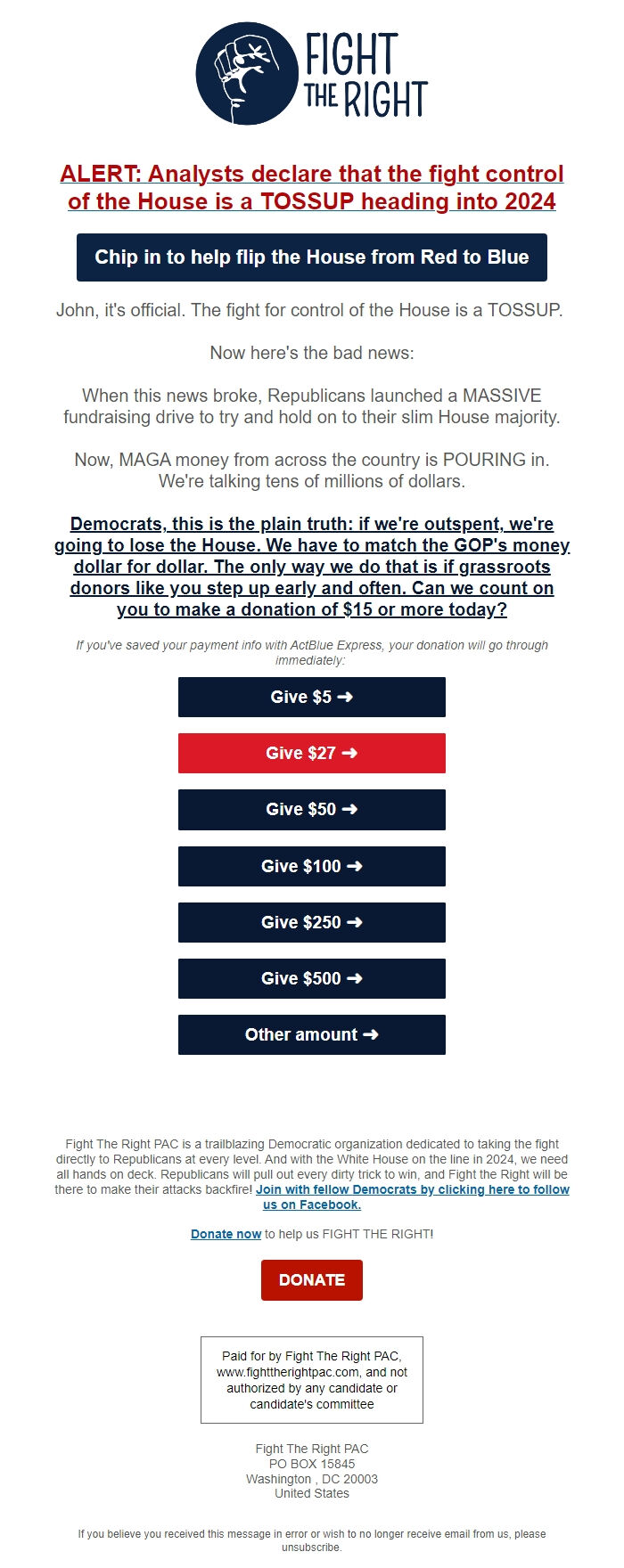 FIGHT THE RIGHT

ALERT: Analysts declare that the fight control of the House is a TOSSUP heading into 2024

Chip in to help flip the House from Red to Blue

John, it's official. The fight for control of the House is a TOSSUP.

Now here's the bad news:

When this news broke, Republicans launched a MASSIVE fundraising drive to try and hold on to their slim House majority.

Now, MAGA money from across the country is POURING in. We're talking tens of millions of dollars.

Democrats, this is the plain truth: if we're outspent, we're going to lose the House. We have to match the GOP's money dollar for dollar. The only way we do that is if grassroots donors like you step up early and often. Can we count on you to make a donation of $15 or more today?

If you've saved your payment info with ActBlue Express, your donation will go through immediately:

Give $5 ➜

Give $27 ➜

Give $50 ➜

Give $100 ➜

Give $250 ➜

Give $500 ➜

Other amount ➜

Fight The Right PAC is a trailblazing Democratic organization dedicated to taking the fight directly to Republicans at every level. And with the White House on the line in 2024, we need all hands on deck. Republicans will pull out every dirty trick to win, and Fight the Right will be there to make their attacks backfire! Join with fellow Democrats by clicking here to follow us on Facebook.

Donate now to help us FIGHT THE RIGHT!

DONATE

Paid for by Fight The Right PAC, www.fighttherightpac.com, and not authorized by any candidate or candidate's committee

Fight The Right PAC
PO BOX 15845
Washington , DC 20003
United States

If you believe you received this message in error or wish to no longer receive email from us, please unsubscribe.